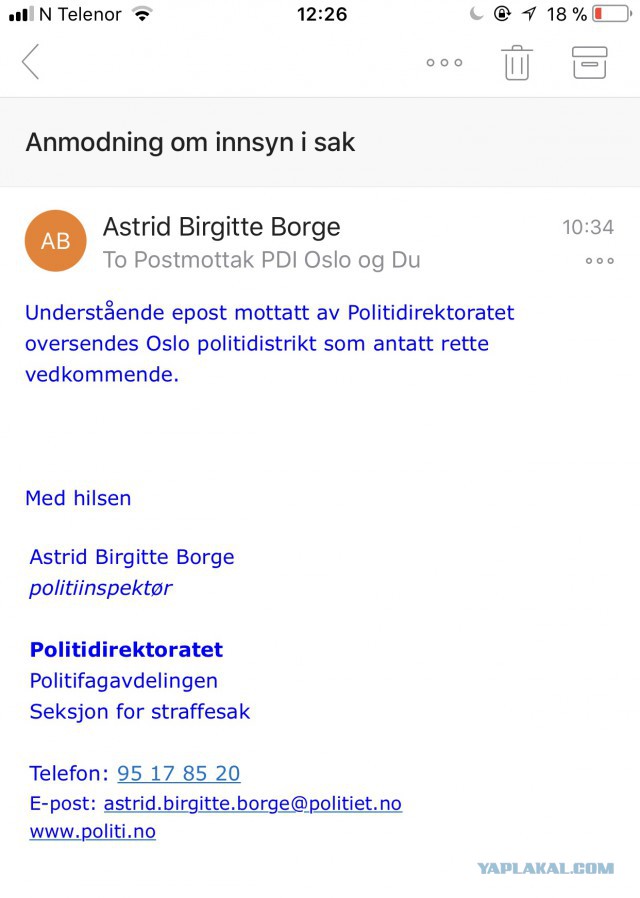 N Telenor 12:26 18 %

Anmodning om innsyn i sak

AB Astrid Birgitte Borge 10:34
To Postmottak PDI Oslo og Du

Understående epost mottatt av Politidirektoratet oversendes Oslo politidistrikt som antatt rette vedkommende.

Med hilsen

Astrid Birgitte Borge
politiinspektør

Politidirektoratet
Politifagavdelingen
Seksjon for straffesak

Telefon: 95 17 85 20
E-post: astrid.birgitte.borge@politiet.no
www.politi.no

YAPLAKAL.COM